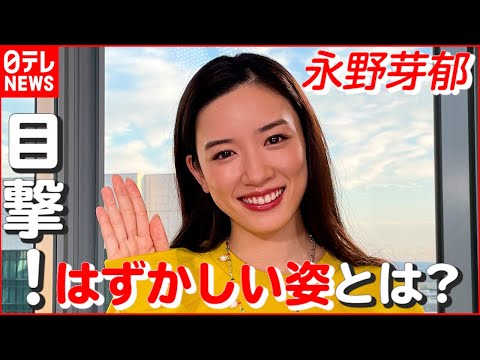 日テレ NEWS

永野芽郁

目撃!

はずかしい姿とは?